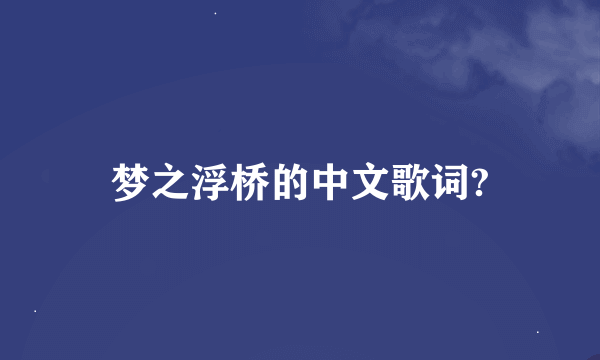 梦之浮桥的中文歌词?